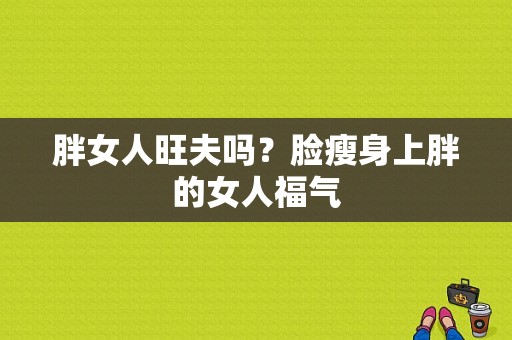 胖女人旺夫吗？脸瘦身上胖的女人福气